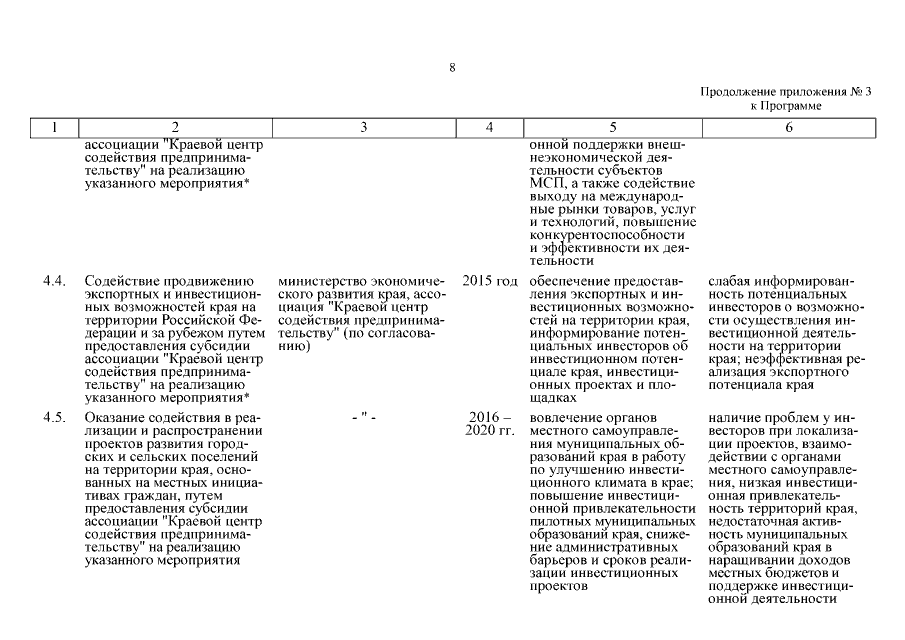 8

Продолжение приложения № 3 к Программе

| 1 | 2 | 3 | 4 | 5 | 6 |
|---|---|---|---|---|---|
| | ассоциации "Краевой центр содействия предпринимательству" на реализацию указанного мероприятия* | | | онной поддержки внешнеэкономической деятельности субъектов МСП, а также содействие выходу на международные рынки товаров, услуг и технологий, повышение конкурентоспособности и эффективности их деятельности | |
| 4.4. | Содействие продвижению экспортных и инвестиционных возможностей края на территории Российской Федерации и за рубежом путем предоставления субсидии ассоциации "Краевой центр содействия предпринимательству" на реализацию указанного мероприятия* | министерство экономического развития края, ассоциация "Краевой центр содействия предпринимательству" (по согласованию) | 2015 год | обеспечение предоставления экспортных и инвестиционных возможностей на территории края, информирование потенциальных инвесторов об инвестиционном потенциале края, инвестиционных проектах и площадках | слабая информированность потенциальных инвесторов о возможности осуществления инвестиционной деятельности на территории края; неэффективная реализация экспортного потенциала края |
| 4.5. | Оказание содействия в реализации и распространении проектов развития городских и сельских поселений на территории края, основанных на местных инициативах граждан, путем предоставления субсидии ассоциации "Краевой центр содействия предпринимательству" на реализацию указанного мероприятия | - " - | 2016 – 2020 гг. | вовлечение органов местного самоуправления муниципальных образований края в работу по улучшению инвестиционного климата в крае; повышение инвестиционной привлекательности пилотных муниципальных образований края, снижение административных барьеров и сроков реализации инвестиционных проектов | наличие проблем у инвесторов при локализации проектов, взаимодействии с органами местного самоуправления, низкая инвестиционная привлекательность территорий края, недостаточная активность муниципальных образований края в наращивании доходов местных бюджетов и поддержке инвестиционной деятельности |